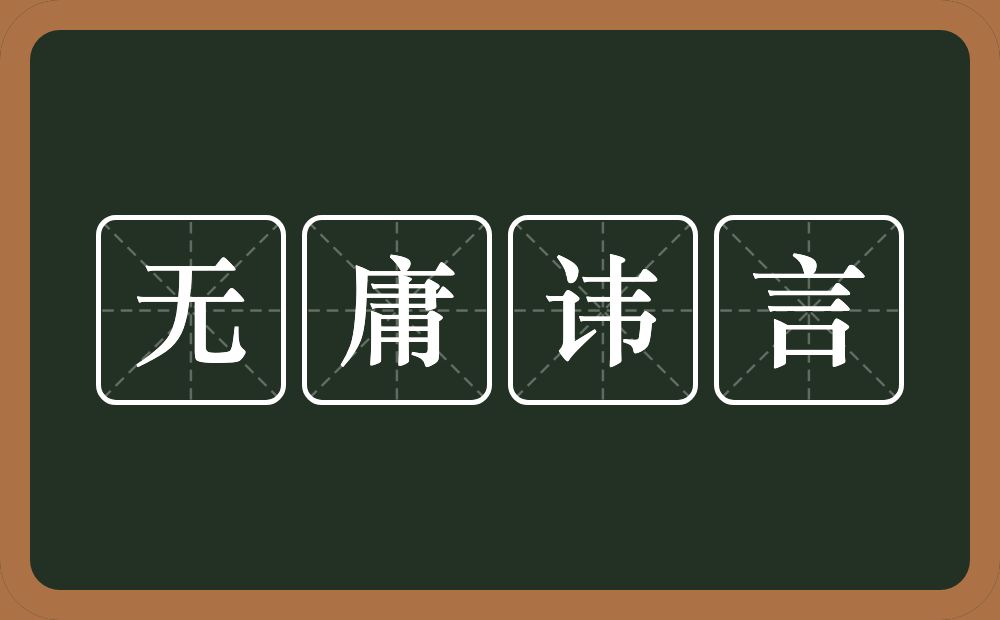 无庸讳言